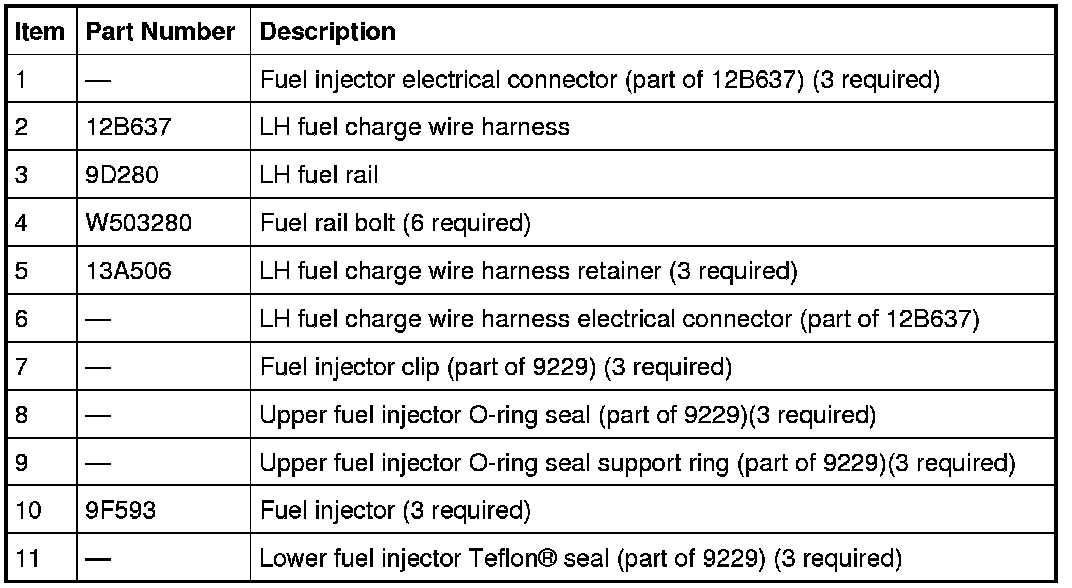 | Item | Part Number | Description |
|---|---|---|
| 1 | — | Fuel injector electrical connector (part of 12B637) (3 required) |
| 2 | 12B637 | LH fuel charge wire harness |
| 3 | 9D280 | LH fuel rail |
| 4 | W503280 | Fuel rail bolt (6 required) |
| 5 | 13A506 | LH fuel charge wire harness retainer (3 required) |
| 6 | — | LH fuel charge wire harness electrical connector (part of 12B637) |
| 7 | — | Fuel injector clip (part of 9229) (3 required) |
| 8 | — | Upper fuel injector O-ring seal (part of 9229)(3 required) |
| 9 | — | Upper fuel injector O-ring seal support ring (part of 9229)(3 required) |
| 10 | 9F593 | Fuel injector (3 required) |
| 11 | — | Lower fuel injector Teflon® seal (part of 9229) (3 required) |